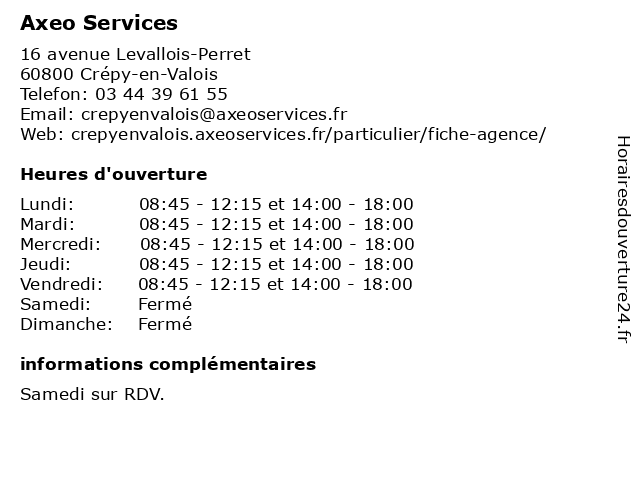 Axeo Services

16 avenue Levallois-Perret
60800 Crépy-en-Valois
Telefon: 03 44 39 61 55
Email: crepyenvalois@axeoservices.fr
Web: crepyenvalois.axeoservices.fr/particulier/fiche-agence/

Heures d'ouverture

| | |
|---|---|
| Lundi: | 08:45 - 12:15 et 14:00 - 18:00 |
| Mardi: | 08:45 - 12:15 et 14:00 - 18:00 |
| Mercredi: | 08:45 - 12:15 et 14:00 - 18:00 |
| Jeudi: | 08:45 - 12:15 et 14:00 - 18:00 |
| Vendredi: | 08:45 - 12:15 et 14:00 - 18:00 |
| Samedi: | Fermé |
| Dimanche: | Fermé |

informations complémentaires

Samedi sur RDV.

Horairesdouverture24.fr